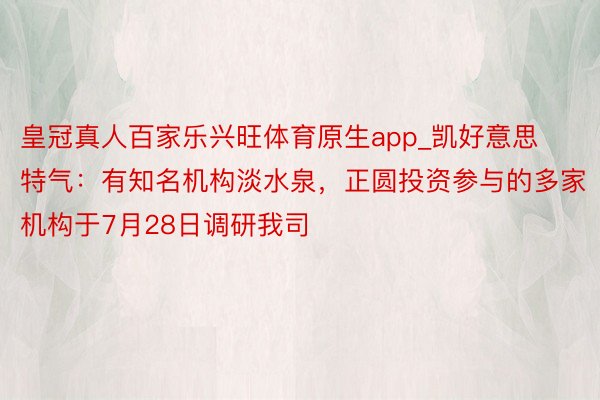 皇冠真人百家乐兴旺体育原生app_凯好意思特气：有知名机构淡水泉，正圆投资参与的多家机构于7月28日调研我司